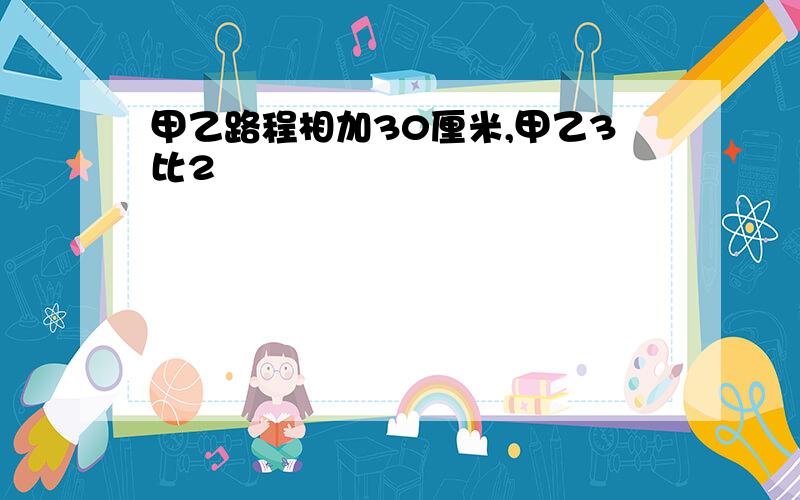 甲乙路程相加30厘米,甲乙3比2